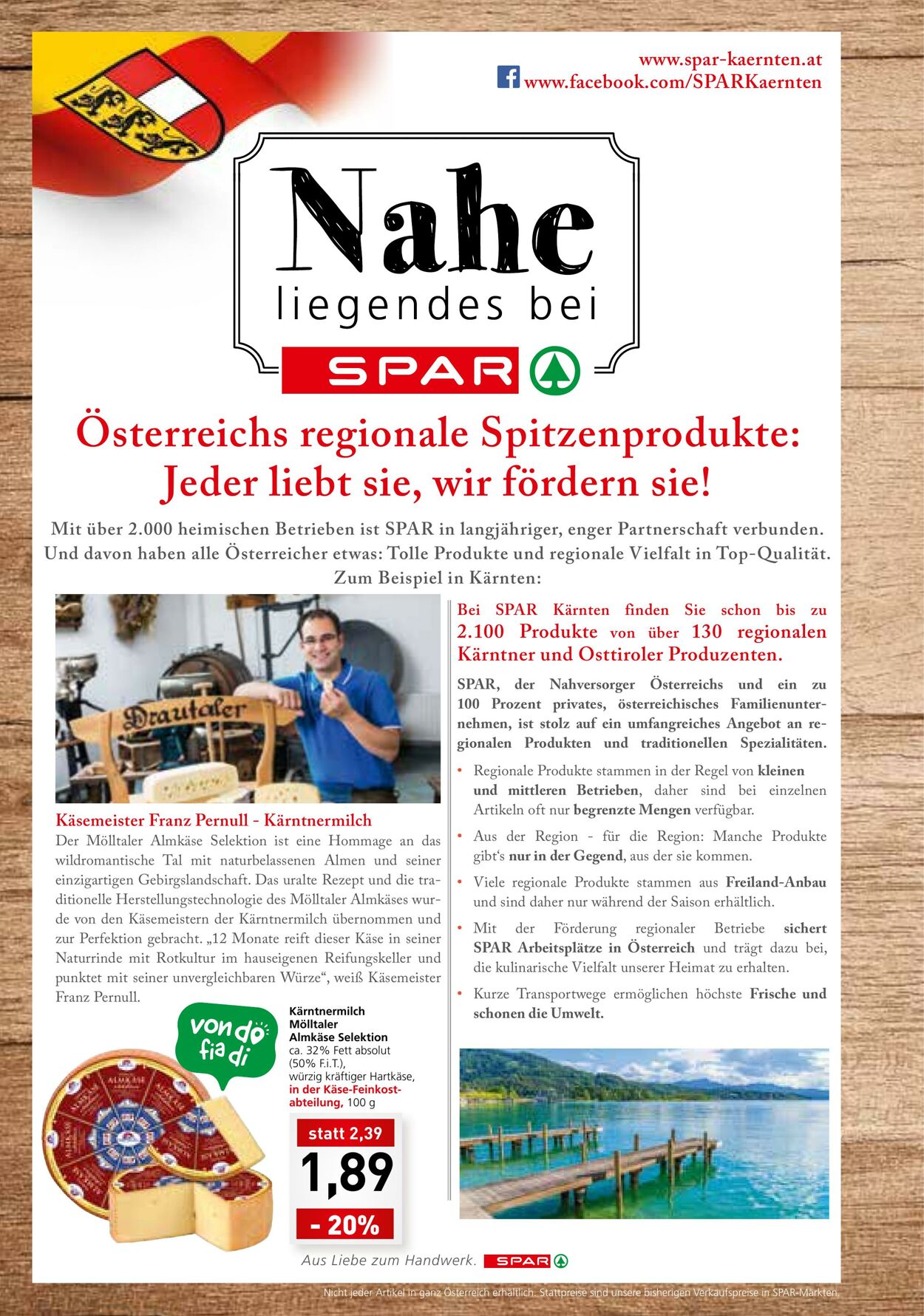 www.spar-kaernten.at
www.facebook.com/SPARKaernten

Nahe liegendes bei SPAR

Österreichs regionale Spitzenprodukte: Jeder liebt sie, wir fördern sie!

Mit über 2.000 heimischen Betrieben ist SPAR in langjähriger, enger Partnerschaft verbunden. Und davon haben alle Österreicher etwas: Tolle Produkte und regionale Vielfalt in Top-Qualität. Zum Beispiel in Kärnten:

Drautaler

Käsemeister Franz Pernull - Kärntnermilch
Der Mölltaler Almkäse Selektion ist eine Hommage an das wildromantische Tal mit naturbelassenen Almen und seiner einzigartigen Gebirgslandschaft. Das uralte Rezept und die traditionelle Herstellungstechnologie des Mölltaler Almkäses wurde von den Käsemeistern der Kärntnermilch übernommen und zur Perfektion gebracht. „12 Monate reift dieser Käse in seiner Naturrinde mit Rotkultur im hauseigenen Reifungskeller und punktet mit seiner unvergleichbaren Würze“, weiß Käsemeister Franz Pernull.

von do fia di

Kärntnermilch Mölltaler Almkäse Selektion
ca. 32% Fett absolut (50% F.i.T.), würzig kräftiger Hartkäse, in der Käse-Feinkostabteilung, 100 g

statt 2,39
1,89
- 20%

Bei SPAR Kärnten finden Sie schon bis zu 2.100 Produkte von über 130 regionalen Kärntner und Osttiroler Produzenten.

SPAR, der Nahversorger Österreichs und ein zu 100 Prozent privates, österreichisches Familienunternehmen, ist stolz auf ein umfangreiches Angebot an regionalen Produkten und traditionellen Spezialitäten.

• Regionale Produkte stammen in der Regel von kleinen und mittleren Betrieben, daher sind bei einzelnen Artikeln oft nur begrenzte Mengen verfügbar.
• Aus der Region - für die Region: Manche Produkte gibt‘s nur in der Gegend, aus der sie kommen.
• Viele regionale Produkte stammen aus Freiland-Anbau und sind daher nur während der Saison erhältlich.
• Mit der Förderung regionaler Betriebe sichert SPAR Arbeitsplätze in Österreich und trägt dazu bei, die kulinarische Vielfalt unserer Heimat zu erhalten.
• Kurze Transportwege ermöglichen höchste Frische und schonen die Umwelt.

Aus Liebe zum Handwerk. SPAR

Nicht jeder Artikel in ganz Österreich erhältlich. Stattpreise sind unsere bisherigen Verkaufspreise in SPAR-Märkten.